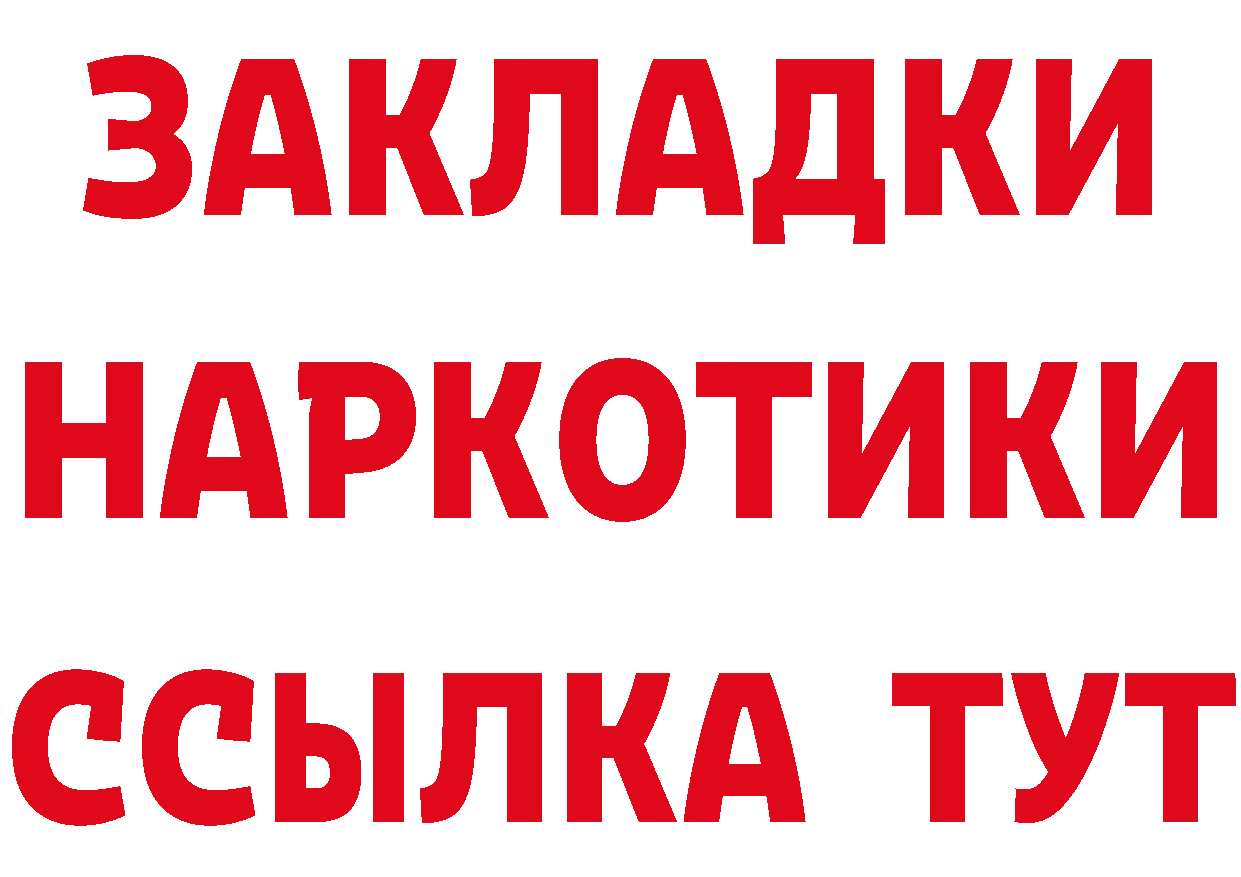 ЗАКЛАДКИ НАРКОТИКИ ССЫЛКА ТУТ